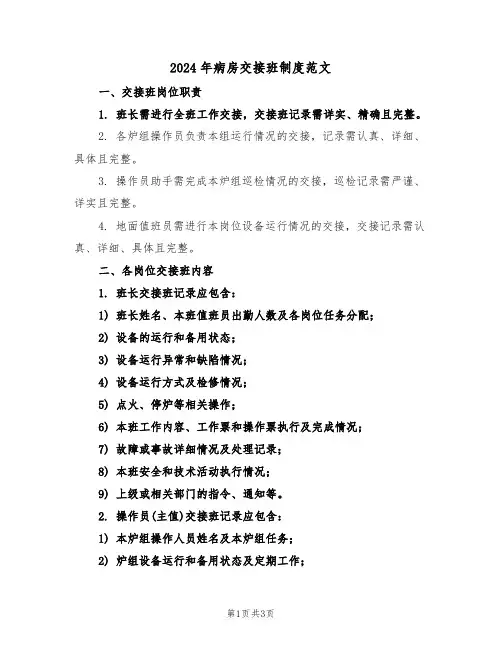 2024 年病房交接班制度范文

一、交接班岗位职责

1. 班长需进行全班工作交接，交接班记录需详实、精确且完整。

2. 各炉组操作员负责本组运行情况的交接，记录需认真、详细、具体且完整。

3. 操作员助手需完成本炉组巡检情况的交接，巡检记录需严谨、详实且完整。

4. 地面值班员需进行本岗位设备运行情况的交接，交接记录需认真、详细、具体且完整。

二、各岗位交接班内容

1. 班长交接班记录应包含：

1) 班长姓名、本班值班员出勤人数及各岗位任务分配；

2) 设备的运行和备用状态；

3) 设备运行异常和缺陷情况；

4) 设备运行方式及检修情况；

5) 点火、停炉等相关操作；

6) 本班工作内容、工作票和操作票执行及完成情况；

7) 故障或事故详细情况及处理记录；

8) 本班安全和技术活动执行情况；

9) 上级或相关部门的指令、通知等。

2. 操作员(主值)交接班记录应包含：

1) 本炉组操作人员姓名及本炉组任务；

2) 炉组设备运行和备用状态及定期工作；

第1页 共3页